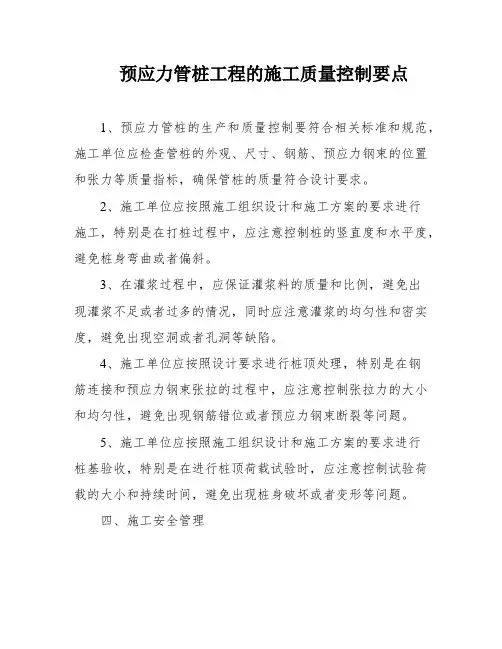 预应力管桩工程的施工质量控制要点

1、预应力管桩的生产和质量控制要符合相关标准和规范，施工单位应检查管桩的外观、尺寸、钢筋、预应力钢束的位置和张力等质量指标，确保管桩的质量符合设计要求。

2、施工单位应按照施工组织设计和施工方案的要求进行施工，特别是在打桩过程中，应注意控制桩的竖直度和水平度，避免桩身弯曲或者偏斜。

3、在灌浆过程中，应保证灌浆料的质量和比例，避免出现灌浆不足或者过多的情况，同时应注意灌浆的均匀性和密实度，避免出现空洞或者孔洞等缺陷。

4、施工单位应按照设计要求进行桩顶处理，特别是在钢筋连接和预应力钢束张拉的过程中，应注意控制张拉力的大小和均匀性，避免出现钢筋错位或者预应力钢束断裂等问题。

5、施工单位应按照施工组织设计和施工方案的要求进行桩基验收，特别是在进行桩顶荷载试验时，应注意控制试验荷载的大小和持续时间，避免出现桩身破坏或者变形等问题。

四、施工安全管理